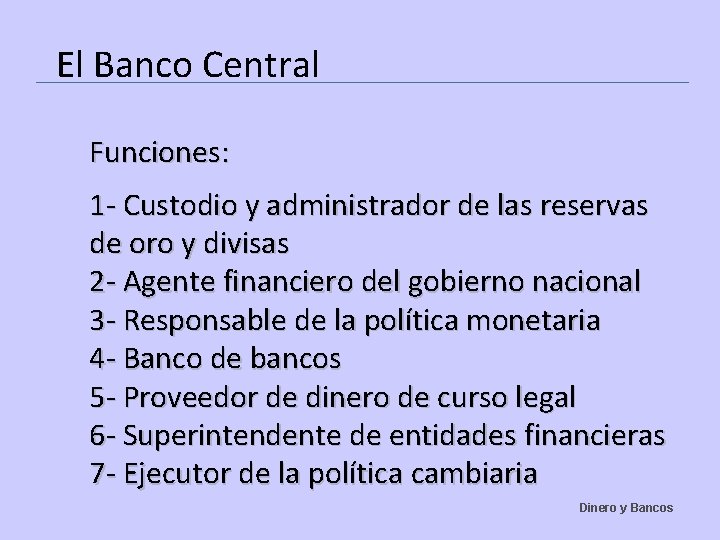 El Banco Central

Funciones:

1- Custodio y administrador de las reservas de oro y divisas
2- Agente financiero del gobierno nacional
3- Responsable de la política monetaria
4- Banco de bancos
5- Proveedor de dinero de curso legal
6- Superintendente de entidades financieras
7- Ejecutor de la política cambiaria

Dinero y Bancos